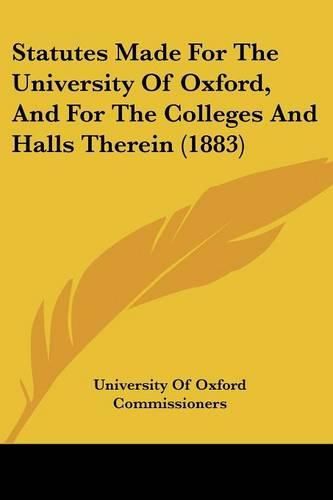 Statutes Made For The University Of Oxford, And For The Colleges And Halls Therein (1883)

University Of Oxford Commissioners